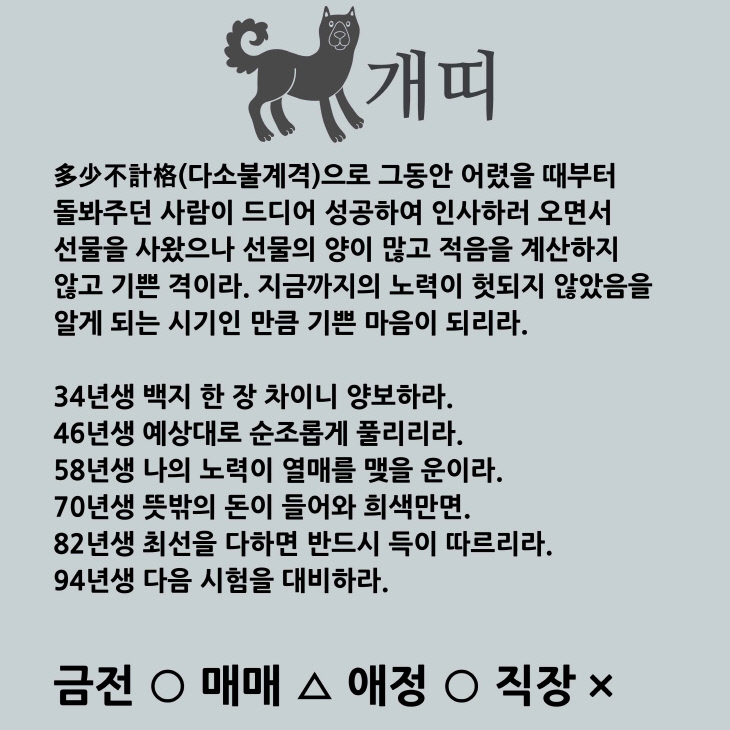 개띠

多少不計格(다소불계격)으로 그동안 어렸을 때부터 돌봐주던 사람이 드디어 성공하여 인사하러 오면서 선물을 사왔으나 선물의 양이 많고 적음을 계산하지 않고 기쁜 격이라. 지금까지의 노력이 헛되지 않았음을 알게 되는 시기인 만큼 기쁜 마음이 되리라.

34년생 백지 한 장 차이니 양보하라.
46년생 예상대로 순조롭게 풀리리라.
58년생 나의 노력이 열매를 맺을 운이라.
70년생 뜻밖의 돈이 들어와 희색만면.
82년생 최선을 다하면 반드시 득이 따르리라.
94년생 다음 시험을 대비하라.

금전 ○ 매매 △ 애정 ○ 직장 ×